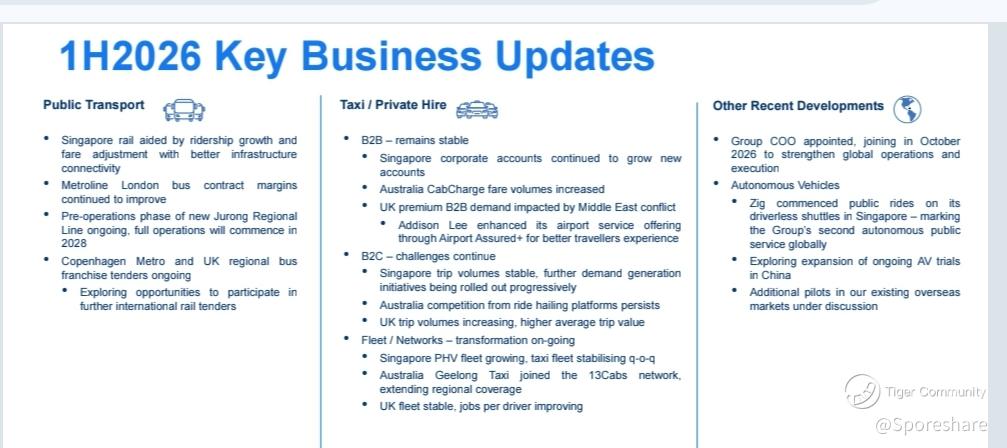 1H2026 Key Business Updates

Public Transport

• Singapore rail aided by ridership growth and fare adjustment with better infrastructure connectivity
• Metroline London bus contract margins continued to improve
• Pre-operations phase of new Jurong Regional Line ongoing, full operations will commence in 2028
• Copenhagen Metro and UK regional bus franchise tenders ongoing
• Exploring opportunities to participate in further international rail tenders

Taxi / Private Hire

• B2B – remains stable
• Singapore corporate accounts continued to grow new accounts
• Australia CabCharge fare volumes increased
• UK premium B2B demand impacted by Middle East conflict
• Addison Lee enhanced its airport service offering through Airport Assured+ for better travellers experience
• B2C – challenges continue
• Singapore trip volumes stable, further demand generation initiatives being rolled out progressively
• Australia competition from ride hailing platforms persists
• UK trip volumes increasing, higher average trip value
• Fleet / Networks – transformation on-going
• Singapore PHV fleet growing, taxi fleet stabilising q-o-q
• Australia Geelong Taxi joined the 13Cabs network, extending regional coverage
• UK fleet stable, jobs per driver improving

Other Recent Developments

• Group COO appointed, joining in October 2026 to strengthen global operations and execution
• Autonomous Vehicles
• Zig commenced public rides on its driverless shuttles in Singapore – marking the Group's second autonomous public service globally
• Exploring expansion of ongoing AV trials in China
• Additional pilots in our existing overseas markets under discussion

Tiger Community
@Sporeshare